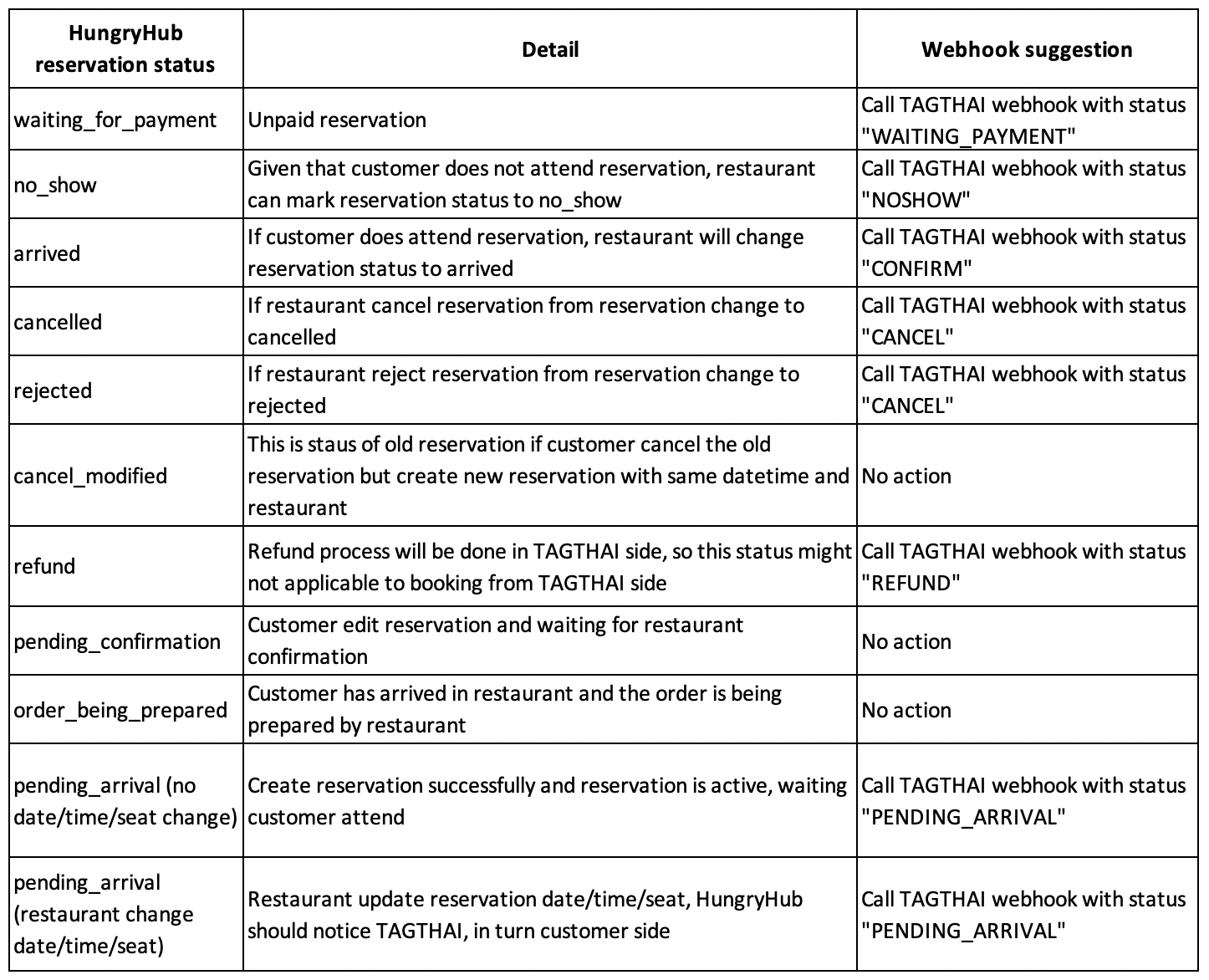 | HungryHub reservation status | Detail | Webhook suggestion |
|---|---|---|
| waiting_for_payment | Unpaid reservation | Call TAGTHAI webhook with status "WAITING_PAYMENT" |
| no_show | Given that customer does not attend reservation, restaurant can mark reservation status to no_show | Call TAGTHAI webhook with status "NOSHOW" |
| arrived | If customer does attend reservation, restaurant will change reservation status to arrived | Call TAGTHAI webhook with status "CONFIRM" |
| cancelled | If restaurant cancel reservation from reservation change to cancelled | Call TAGTHAI webhook with status "CANCEL" |
| rejected | If restaurant reject reservation from reservation change to rejected | Call TAGTHAI webhook with status "CANCEL" |
| cancel_modified | This is staus of old reservation if customer cancel the old reservation but create new reservation with same datetime and restaurant | No action |
| refund | Refund process will be done in TAGTHAI side, so this status might not applicable to booking from TAGTHAI side | Call TAGTHAI webhook with status "REFUND" |
| pending_confirmation | Customer edit reservation and waiting for restaurant confirmation | No action |
| order_being_prepared | Customer has arrived in restaurant and the order is being prepared by restaurant | No action |
| pending_arrival (no date/time/seat change) | Create reservation successfully and reservation is active, waiting customer attend | Call TAGTHAI webhook with status "PENDING_ARRIVAL" |
| pending_arrival (restaurant change date/time/seat) | Restaurant update reservation date/time/seat, HungryHub should notice TAGTHAI, in turn customer side | Call TAGTHAI webhook with status "PENDING_ARRIVAL" |